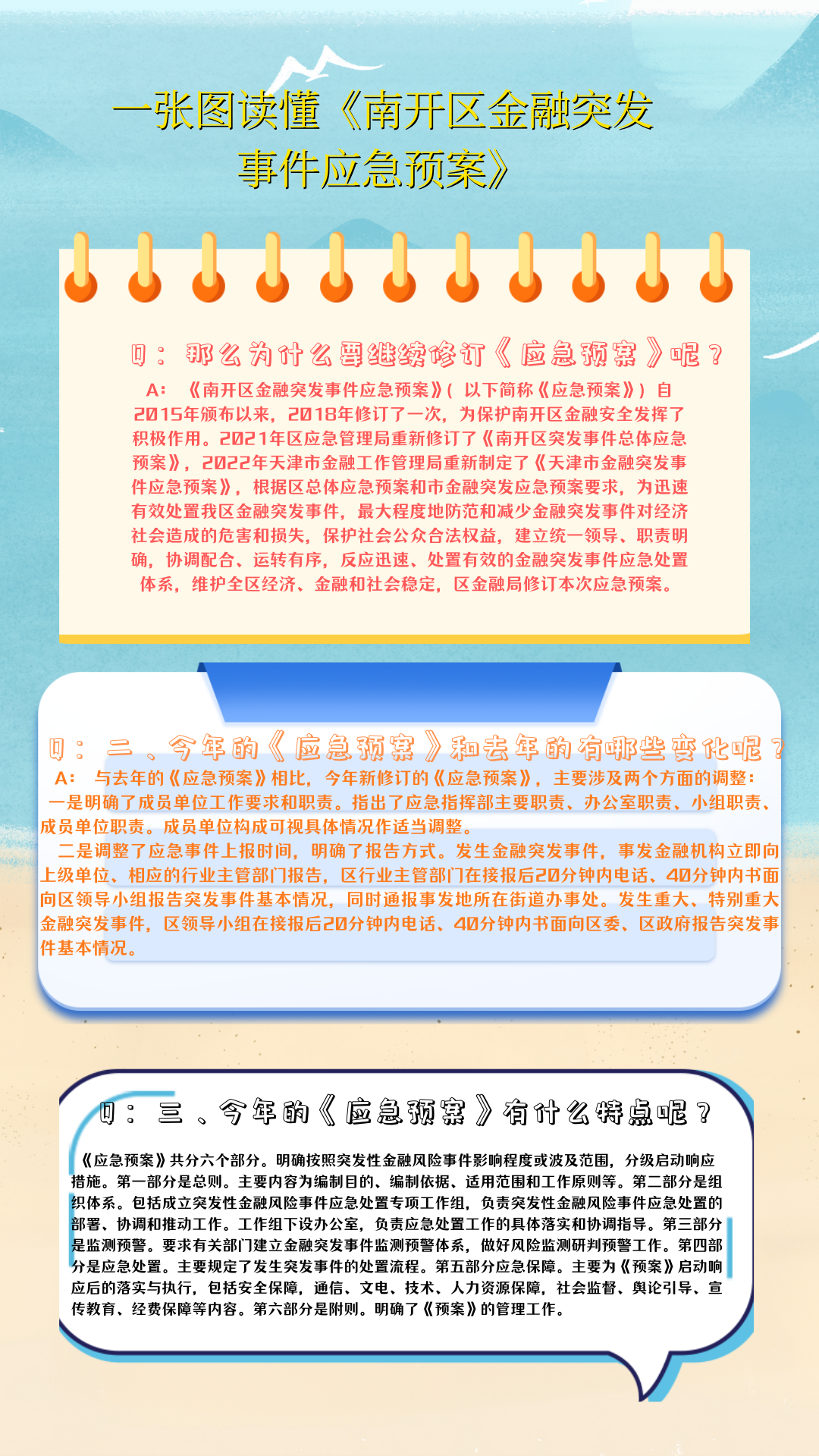 一张图读懂《南开区金融突发事件应急预案》

Q：那么为什么要继续修订《应急预案》呢？

A：《南开区金融突发事件应急预案》(以下简称《应急预案》)自2015年颁布以来，2018年修订了一次，为保护南开区金融安全发挥了积极作用。2021年区应急管理局重新修订了《南开区突发事件总体应急预案》，2022年天津市金融工作管理局重新制定了《天津市金融突发事件应急预案》，根据区总体应急预案和市金融突发应急预案要求，为迅速有效处置我区金融突发事件，最大程度地防范和减少金融突发事件对经济社会造成的危害和损失，保护社会公众合法权益，建立统一领导、职责明确，协调配合、运转有序，反应迅速、处置有效的金融突发事件应急处置体系，维护全区经济、金融和社会稳定，区金融局修订本次应急预案。

Q：二、今年的《应急预案》和去年的有哪些变化呢？

A：与去年的《应急预案》相比，今年新修订的《应急预案》，主要涉及两个方面的调整：

一是明确了成员单位工作要求和职责。指出了应急指挥部主要职责、办公室职责、小组职责、成员单位职责。成员单位构成可视具体情况作适当调整。

二是调整了应急事件上报时间，明确了报告方式。发生金融突发事件，事发金融机构立即向上级单位、相应的行业主管部门报告，区行业主管部门在接报后20分钟内电话、40分钟内书面向区领导小组报告突发事件基本情况，同时通报事发地所在街道办事处。发生重大、特别重大金融突发事件，区领导小组在接报后20分钟内电话、40分钟内书面向区委、区政府报告突发事件基本情况。

Q：三、今年的《应急预案》有什么特点呢？

《应急预案》共分六个部分。明确按照突发性金融风险事件影响程度或波及范围，分级启动响应措施。第一部分是总则。主要内容为编制目的、编制依据、适用范围和工作原则等。第二部分是组织体系。包括成立突发性金融风险事件应急处置专项工作组，负责突发性金融风险事件应急处置的部署、协调和推动工作。工作组下设办公室，负责应急处置工作的具体落实和协调指导。第三部分是监测预警。要求有关部门建立金融突发事件监测预警体系，做好风险监测研判预警工作。第四部分是应急处置。主要规定了发生突发事件的处置流程。第五部分应急保障。主要为《预案》启动响应后的落实与执行，包括安全保障，通信、文电、技术、人力资源保障，社会监督、舆论引导、宣传教育、经费保障等内容。第六部分是附则。明确了《预案》的管理工作。